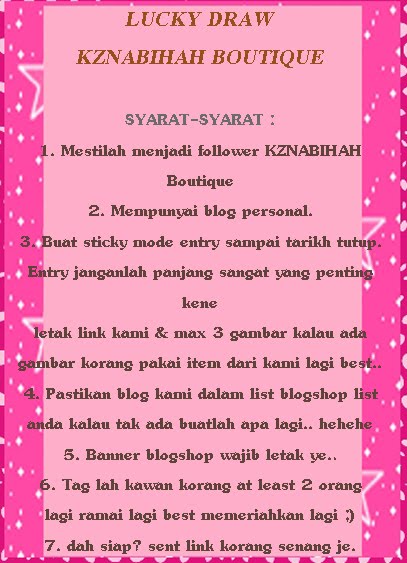 LUCKY DRAW
KZNABIHAH BOUTIQUE

SYARAT-SYARAT :

1. Mestilah menjadi follower KZNABIHAH Boutique
2. Mempunyai blog personal.
3. Buat sticky mode entry sampai tarikh tutup. Entry janganlah panjang sangat yang penting kene
letak link kami & max 3 gambar kalau ada gambar korang pakai item dari kami lagi best..
4. Pastikan blog kami dalam list blogshop list anda kalau tak ada buatlah apa lagi.. hehehe
5. Banner blogshop wajib letak ye..
6. Tag lah kawan korang at least 2 orang lagi ramai lagi best memeriahkan lagi ;)
7. dah siap? sent link korang senang je.